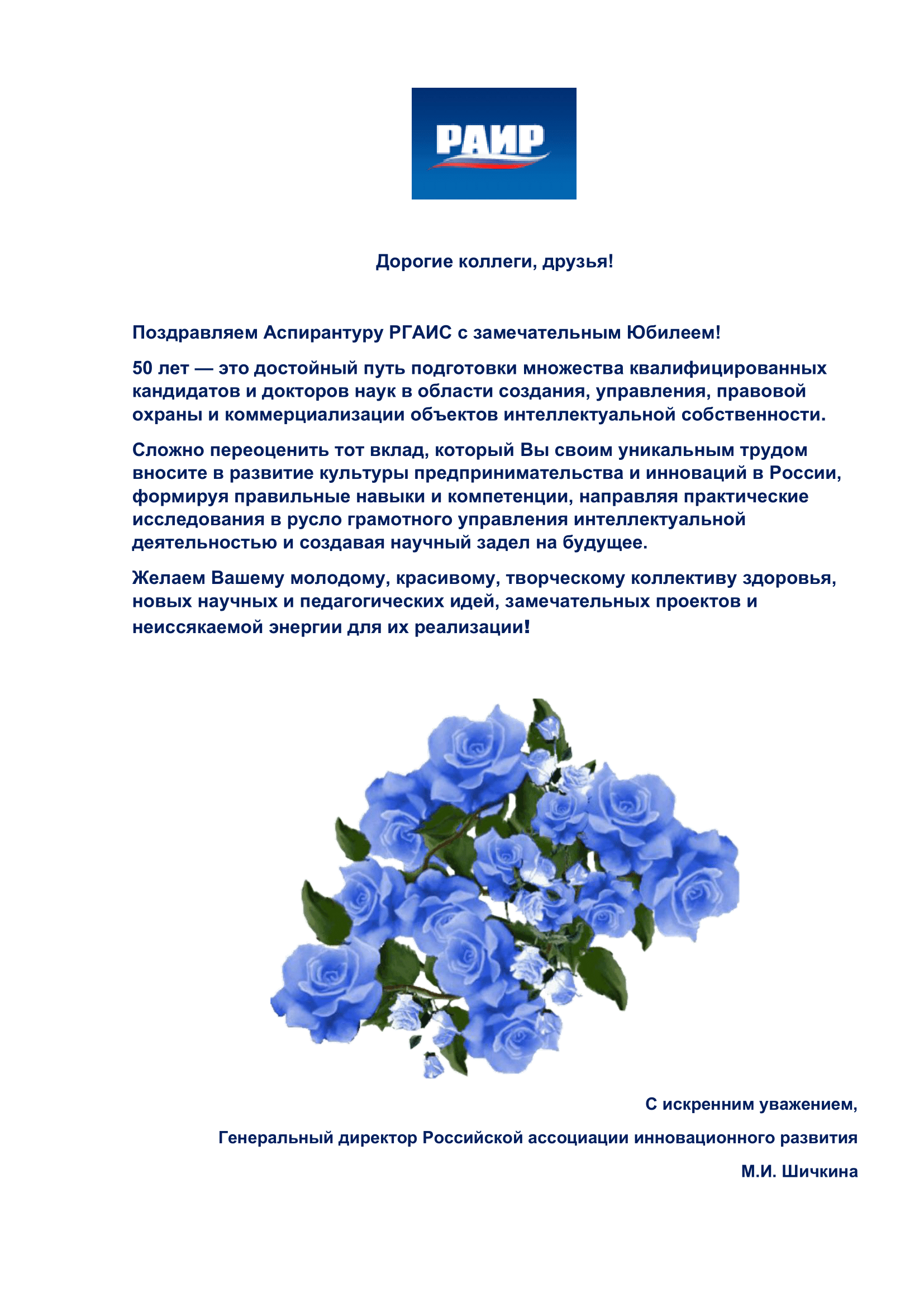 РАИР

Дорогие коллеги, друзья!

Поздравляем Аспирантуру РГАИС с замечательным Юбилеем!

50 лет — это достойный путь подготовки множества квалифицированных кандидатов и докторов наук в области создания, управления, правовой охраны и коммерциализации объектов интеллектуальной собственности.

Сложно переоценить тот вклад, который Вы своим уникальным трудом вносите в развитие культуры предпринимательства и инноваций в России, формируя правильные навыки и компетенции, направляя практические исследования в русло грамотного управления интеллектуальной деятельностью и создавая научный задел на будущее.

Желаем Вашему молодому, красивому, творческому коллективу здоровья, новых научных и педагогических идей, замечательных проектов и неиссякаемой энергии для их реализации!

С искренним уважением,

Генеральный директор Российской ассоциации инновационного развития

М.И. Шичкина